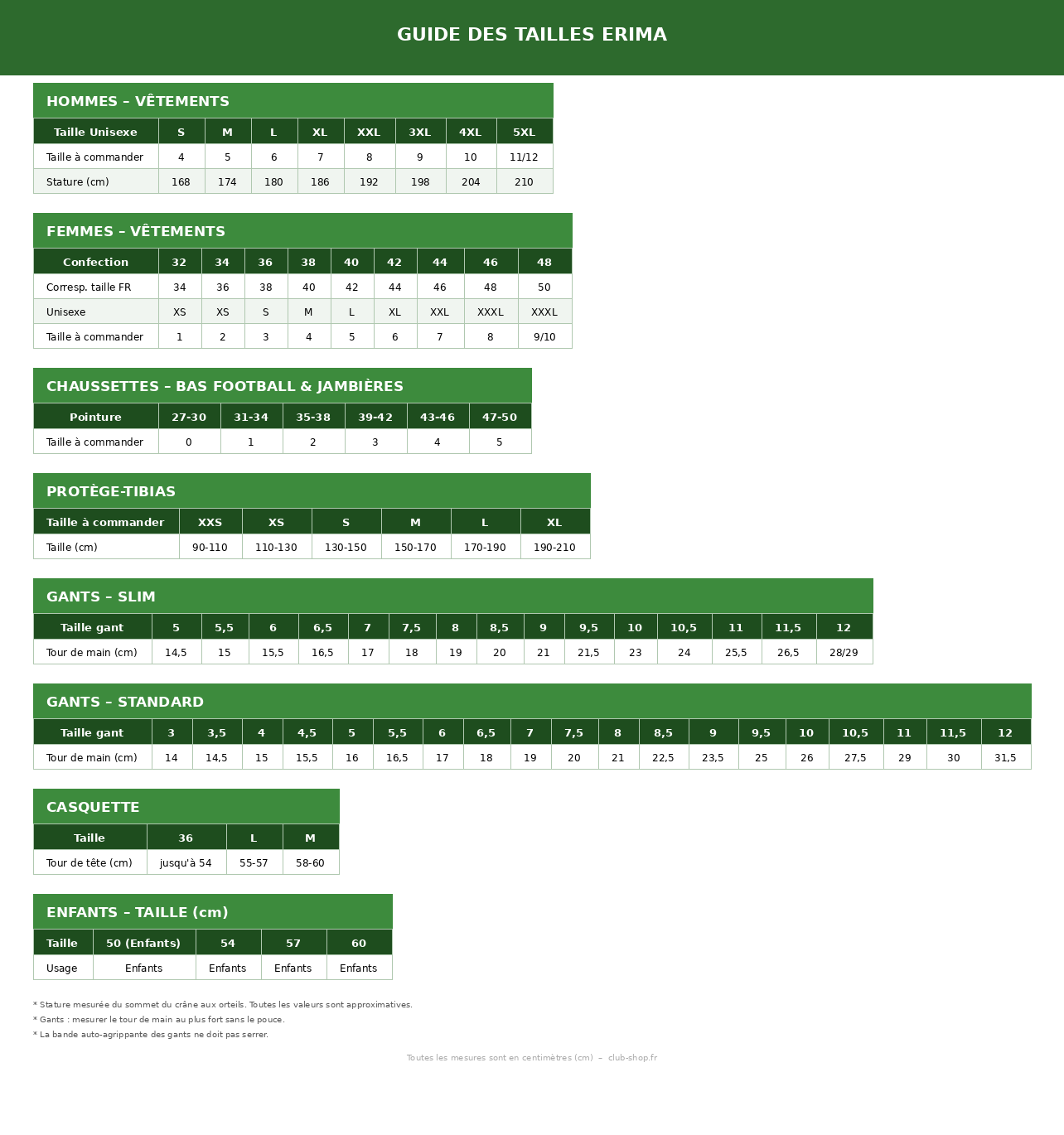 GUIDE DES TAILLES ERIMA

HOMMES – VÊTEMENTS

| Taille Unisexe | S | M | L | XL | XXL | 3XL | 4XL | 5XL |
|---|---|---|---|---|---|---|---|---|
| Taille à commander | 4 | 5 | 6 | 7 | 8 | 9 | 10 | 11/12 |
| Stature (cm) | 168 | 174 | 180 | 186 | 192 | 198 | 204 | 210 |

FEMMES – VÊTEMENTS

| Confection | 32 | 34 | 36 | 38 | 40 | 42 | 44 | 46 | 48 |
|---|---|---|---|---|---|---|---|---|---|
| Corresp. taille FR | 34 | 36 | 38 | 40 | 42 | 44 | 46 | 48 | 50 |
| Unisexe | XS | XS | S | M | L | XL | XXL | XXXL | XXXL |
| Taille à commander | 1 | 2 | 3 | 4 | 5 | 6 | 7 | 8 | 9/10 |

CHAUSSETTES – BAS FOOTBALL & JAMBIÈRES

| Pointure | 27-30 | 31-34 | 35-38 | 39-42 | 43-46 | 47-50 |
|---|---|---|---|---|---|---|
| Taille à commander | 0 | 1 | 2 | 3 | 4 | 5 |

PROTÈGE-TIBIAS

| Taille à commander | XXS | XS | S | M | L | XL |
|---|---|---|---|---|---|---|
| Taille (cm) | 90-110 | 110-130 | 130-150 | 150-170 | 170-190 | 190-210 |

GANTS – SLIM

| Taille gant | 5 | 5,5 | 6 | 6,5 | 7 | 7,5 | 8 | 8,5 | 9 | 9,5 | 10 | 10,5 | 11 | 11,5 | 12 |
|---|---|---|---|---|---|---|---|---|---|---|---|---|---|---|---|
| Tour de main (cm) | 14,5 | 15 | 15,5 | 16,5 | 17 | 18 | 19 | 20 | 21 | 21,5 | 23 | 24 | 25,5 | 26,5 | 28/29 |

GANTS – STANDARD

| Taille gant | 3 | 3,5 | 4 | 4,5 | 5 | 5,5 | 6 | 6,5 | 7 | 7,5 | 8 | 8,5 | 9 | 9,5 | 10 | 10,5 | 11 | 11,5 | 12 |
|---|---|---|---|---|---|---|---|---|---|---|---|---|---|---|---|---|---|---|---|
| Tour de main (cm) | 14 | 14,5 | 15 | 15,5 | 16 | 16,5 | 17 | 18 | 19 | 20 | 21 | 22,5 | 23,5 | 25 | 26 | 27,5 | 29 | 30 | 31,5 |

CASQUETTE

| Taille | 36 | L | M |
|---|---|---|---|
| Tour de tête (cm) | jusqu'à 54 | 55-57 | 58-60 |

ENFANTS – TAILLE (cm)

| Taille | 50 (Enfants) | 54 | 57 | 60 |
|---|---|---|---|---|
| Usage | Enfants | Enfants | Enfants | Enfants |

* Stature mesurée du sommet du crâne aux orteils. Toutes les valeurs sont approximatives.
* Gants : mesurer le tour de main au plus fort sans le pouce.
* La bande auto-agrippante des gants ne doit pas serrer.

Toutes les mesures sont en centimètres (cm) – club-shop.fr